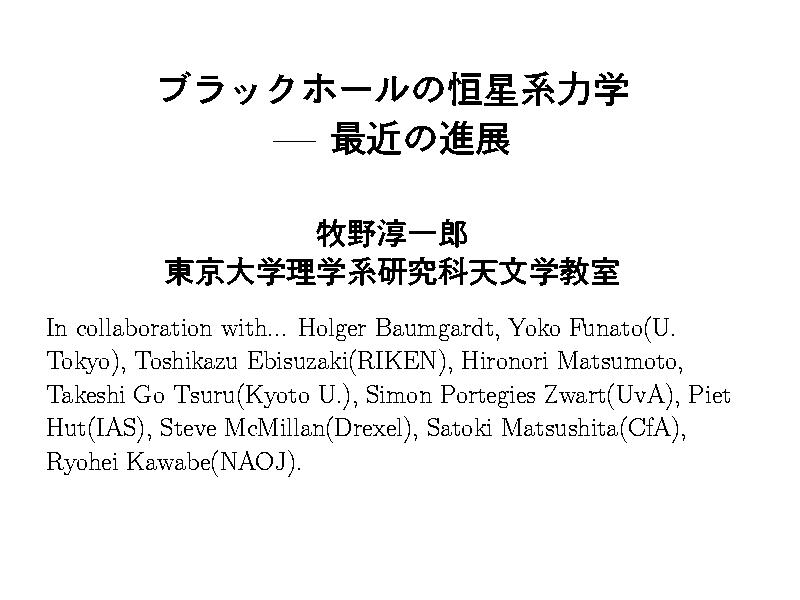 ブラックホールの恒星系力学
— 最近の進展

牧野淳一郎
東京大学理学系研究科天文学教室

In collaboration with... Holger Baumgardt, Yoko Funato(U. Tokyo), Toshikazu Ebisuzaki(RIKEN), Hironori Matsumoto, Takeshi Go Tsuru(Kyoto U.), Simon Portegies Zwart(UvA), Piet Hut(IAS), Steve McMillan(Drexel), Satoki Matsushita(CfA), Ryohei Kawabe(NAOJ).